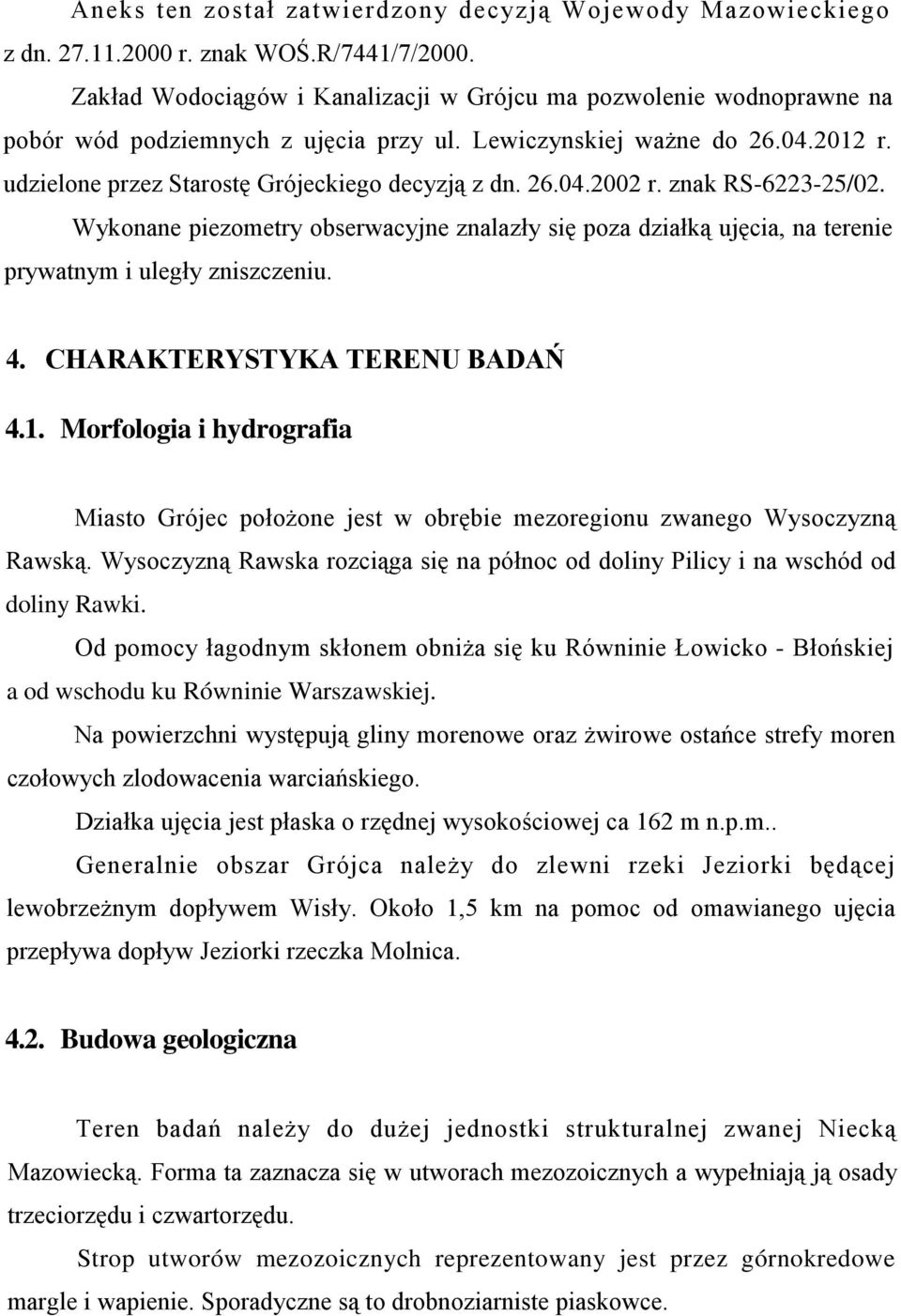 Aneks ten został zatwierdzony decyzją Wojewody Mazowieckiego z dn. 27.11.2000 r. znak WOŚ.R/7441/7/2000.

Zakład Wodociągów i Kanalizacji w Grójcu ma pozwolenie wodnoprawne na pobór wód podziemnych z ujęcia przy ul. Lewiczynskiej ważne do 26.04.2012 r. udzielone przez Starostę Grójeckiego decyzją z dn. 26.04.2002 r. znak RS-6223-25/02.

Wykonane piezometry obserwacyjne znalazły się poza działką ujęcia, na terenie prywatnym i uległy zniszczeniu.

4. CHARAKTERYSTYKA TERENU BADAŃ

4.1. Morfologia i hydrografia

Miasto Grójec położone jest w obrębie mezoregionu zwanego Wysoczyzną Rawską. Wysoczyzną Rawska rozciąga się na północ od doliny Pilicy i na wschód od doliny Rawki.

Od pomocy łagodnym skłonem obniża się ku Równinie Łowicko - Błońskiej a od wschodu ku Równinie Warszawskiej.

Na powierzchni występują gliny morenowe oraz żwirowe ostańce strefy moren czołowych zlodowacenia warciańskiego.

Działka ujęcia jest płaska o rzędnej wysokościowej ca 162 m n.p.m..

Generalnie obszar Grójca należy do zlewni rzeki Jeziorki będącej lewobrzeżnym dopływem Wisły. Około 1,5 km na pomoc od omawianego ujęcia przepływa dopływ Jeziorki rzeczka Molnica.

4.2. Budowa geologiczna

Teren badań należy do dużej jednostki strukturalnej zwanej Niecką Mazowiecką. Forma ta zaznacza się w utworach mezozoicznych a wypełniają ją osady trzeciorzędu i czwartorzędu.

Strop utworów mezozoicznych reprezentowany jest przez górnokredowe margle i wapienie. Sporadyczne są to drobnoziarniste piaskowce.